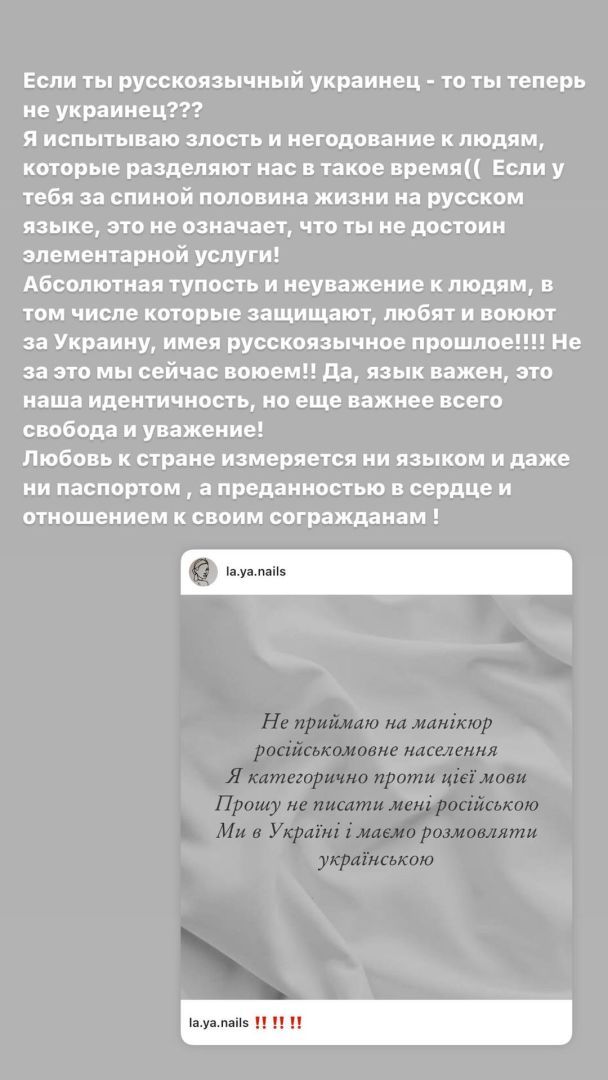 Если ты русскоязычный украинец - то ты теперь не украинец???
Я испытываю злость и негодование к людям, которые разделяют нас в такое время(( Если у тебя за спиной половина жизни на русском языке, это не означает, что ты не достоин элементарной услуги!
Абсолютная тупость и неуважение к людям, в том числе которые защищают, любят и воюют за Украину, имея русскоязычное прошлое!!!! Не за это мы сейчас воюем!! Да, язык важен, это наша идентичность, но еще важнее всего свобода и уважение!
Любовь к стране измеряется ни языком и даже ни паспортом , а преданностью в сердце и отношением к своим согражданам !

la.ya.nails

Не приймаю на манікюр російськомовне населення
Я категорично проти цієї мови
Прошу не писати мені російською
Ми в Україні і маємо розмовляти українською

la.ya.nails ‼️‼️‼️